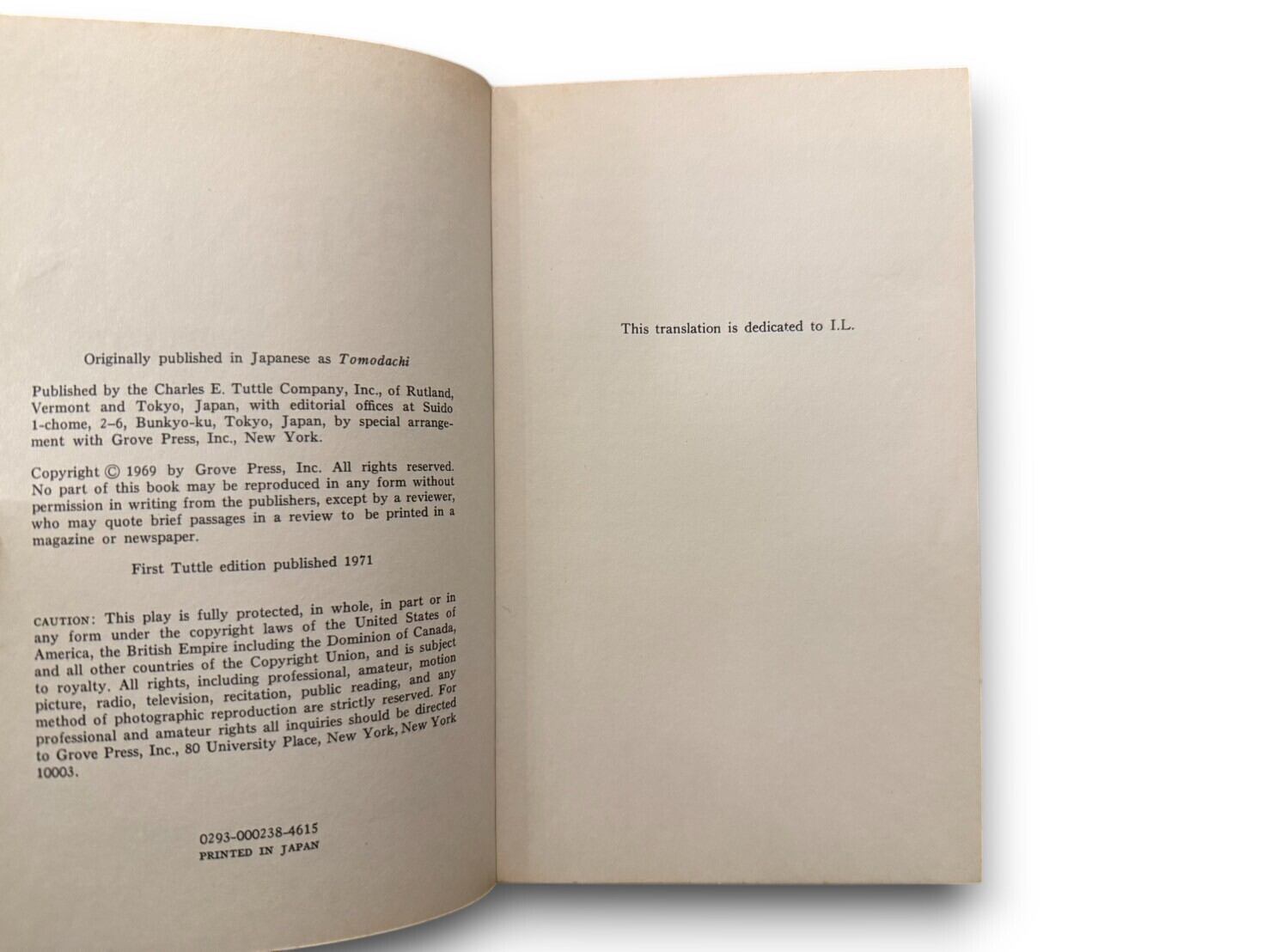 Originally published in Japanese as Tomodachi

Published by the Charles E. Tuttle Company, Inc., of Rutland, Vermont and Tokyo, Japan, with editorial offices at Suido 1-chome, 2-6, Bunkyo-ku, Tokyo, Japan, by special arrangement with Grove Press, Inc., New York.

Copyright © 1969 by Grove Press, Inc. All rights reserved. No part of this book may be reproduced in any form without permission in writing from the publishers, except by a reviewer, who may quote brief passages in a review to be printed in a magazine or newspaper.

First Tuttle edition published 1971

CAUTION: This play is fully protected, in whole, in part or in any form under the copyright laws of the United States of America, the British Empire including the Dominion of Canada, and all other countries of the Copyright Union, and is subject to royalty. All rights, including professional, amateur, motion picture, radio, television, recitation, public reading, and any method of photographic reproduction are strictly reserved. For professional and amateur rights all inquiries should be directed to Grove Press, Inc., 80 University Place, New York, New York 10003.

0293-000238-4615
PRINTED IN JAPAN

This translation is dedicated to I.L.